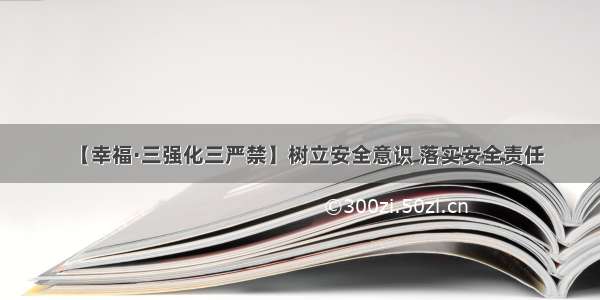 【幸福·三强化三严禁】树立安全意识 落实安全责任

©300zi.50zi.cn